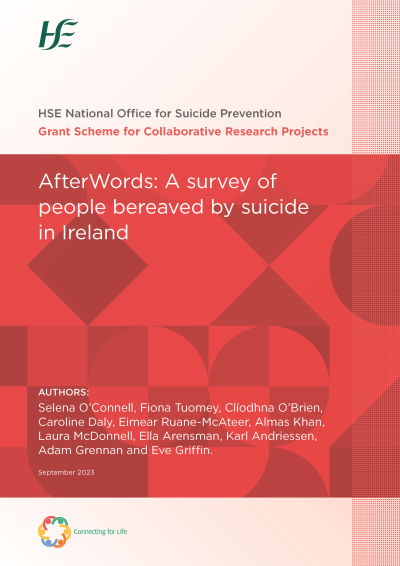 HSE

HSE National Office for Suicide Prevention
Grant Scheme for Collaborative Research Projects

AfterWords: A survey of people bereaved by suicide in Ireland

AUTHORS:
Selena O'Connell, Fiona Tuomey, Clíodhna O'Brien, Caroline Daly, Eimear Ruane-McAteer, Almas Khan, Laura McDonnell, Ella Arensman, Karl Andriessen, Adam Grennan and Eve Griffin.

September 2023

Connecting for Life